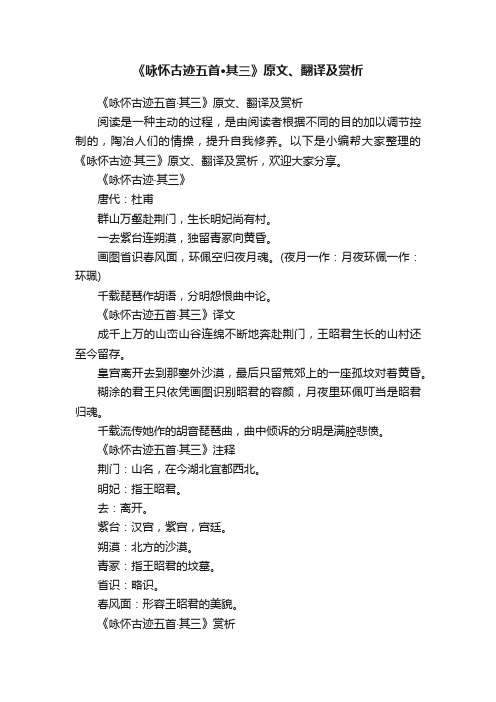 《咏怀古迹五首•其三》原文、翻译及赏析

《咏怀古迹五首·其三》原文、翻译及赏析

阅读是一种主动的过程，是由阅读者根据不同的目的加以调节控制的，陶冶人们的情操，提升自我修养。以下是小编帮大家整理的《咏怀古迹·其三》原文、翻译及赏析，欢迎大家分享。

《咏怀古迹·其三》

唐代：杜甫

群山万壑赴荆门，生长明妃尚有村。

一去紫台连朔漠，独留青冢向黄昏。

画图省识春风面，环佩空归夜月魂。(夜月一作：月夜环佩一作：环珮)

千载琵琶作胡语，分明怨恨曲中论。

《咏怀古迹五首·其三》译文

成千上万的山峦山谷连绵不断地奔赴荆门，王昭君生长的山村还至今留存。

皇宫离开去到那塞外沙漠，最后只留荒郊上的一座孤坟对着黄昏。

糊涂的君王只依凭画图识别昭君的容颜，月夜里环佩叮当是昭君归魂。

千载流传她作的胡音琵琶曲，曲中倾诉的分明是满腔悲愤。

《咏怀古迹五首·其三》注释

荆门：山名，在今湖北宜都西北。

明妃：指王昭君。

去：离开。

紫台：汉宫，紫宫，宫廷。

朔漠：北方的沙漠。

青冢：指王昭君的坟墓。

省识：略识。

春风面：形容王昭君的美貌。

《咏怀古迹五首·其三》赏析